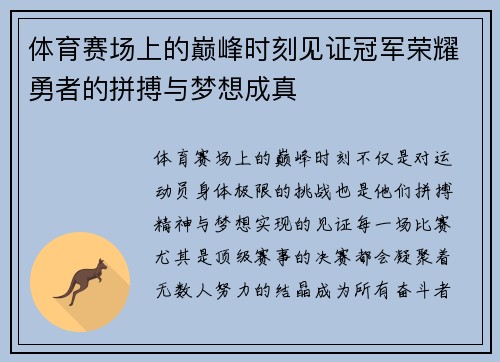 体育赛场上的巅峰时刻见证冠军荣耀勇者的拼搏与梦想成真

体育赛场上的巅峰时刻不仅是对运动员身体极限的挑战也是他们拼搏精神与梦想实现的见证每一场比赛尤其是顶级赛事的决赛都会凝聚着无数人努力的结晶成为所有奋斗者